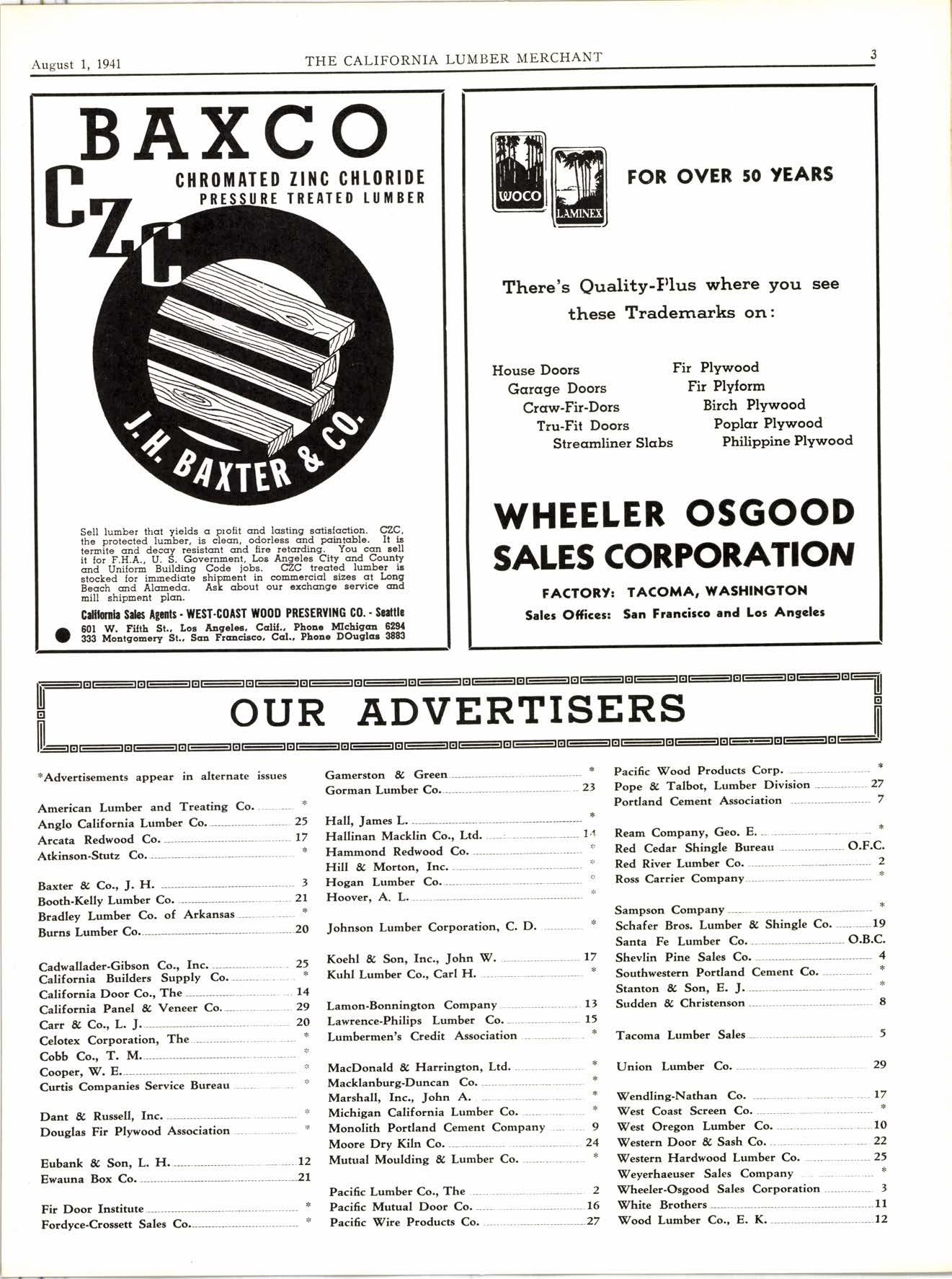 August 1, 1941 THE CALIFORNIA LUMBER MERCHANT 3

BAXCO
CZC
CHROMATED ZINC CHLORIDE
PRESSURE TREATED LUMBER

J. H. BAXTER & CO.

Sell lumber that yields a profit and lasting satisfaction. CZC, the protected lumber, is clean, odorless and paintable. It is termite and decay resistant and fire retarding. You can sell it for F.H.A., U. S. Government, Los Angeles City and County and Uniform Building Code jobs. CZC treated lumber is stocked for immediate shipment in commercial sizes at Long Beach and Alameda. Ask about our exchange service and mill shipment plan.

California Sales Agents - WEST-COAST WOOD PRESERVING CO. - Seattle
601 W. Fifth St., Los Angeles, Calif., Phone MIchigan 6294
333 Montgomery St., San Francisco, Cal., Phone DOuglas 3883

WOCO
LAMINEX

FOR OVER 50 YEARS

There's Quality-Plus where you see these Trademarks on:

House Doors
Garage Doors
Craw-Fir-Dors
Tru-Fit Doors
Streamliner Slabs

Fir Plywood
Fir Plyform
Birch Plywood
Poplar Plywood
Philippine Plywood

WHEELER OSGOOD SALES CORPORATION

FACTORY: TACOMA, WASHINGTON
Sales Offices: San Francisco and Los Angeles

OUR ADVERTISERS

*Advertisements appear in alternate issues

American Lumber and Treating Co. *
Anglo California Lumber Co. 25
Arcata Redwood Co. 17
Atkinson-Stutz Co. *

Baxter & Co., J. H. 3
Booth-Kelly Lumber Co. 21
Bradley Lumber Co. of Arkansas *
Burns Lumber Co. 20

Cadwallader-Gibson Co., Inc. 25
California Builders Supply Co. *
California Door Co., The 14
California Panel & Veneer Co. 29
Carr & Co., L. J. 20
Celotex Corporation, The *
Cobb Co., T. M. *
Cooper, W. E. *
Curtis Companies Service Bureau *

Dant & Russell, Inc. *
Douglas Fir Plywood Association *

Eubank & Son, L. H. 12
Ewauna Box Co. 21

Fir Door Institute *
Fordyce-Crossett Sales Co. *

Gamerston & Green *
Gorman Lumber Co. 23

Hall, James L. *
Hallinan Macklin Co., Ltd. 14
Hammond Redwood Co. *
Hill & Morton, Inc. *
Hogan Lumber Co. *
Hoover, A. L. *

Johnson Lumber Corporation, C. D. *

Koehl & Son, Inc., John W. 17
Kuhl Lumber Co., Carl H. *

Lamon-Bonnington Company 13
Lawrence-Philips Lumber Co. 15
Lumbermen's Credit Association *

MacDonald & Harrington, Ltd. *
Macklanburg-Duncan Co. *
Marshall, Inc., John A. *
Michigan California Lumber Co. *
Monolith Portland Cement Company 9
Moore Dry Kiln Co. 24
Mutual Moulding & Lumber Co. *

Pacific Lumber Co., The 2
Pacific Mutual Door Co. 16
Pacific Wire Products Co. 27

Pacific Wood Products Corp. *
Pope & Talbot, Lumber Division 27
Portland Cement Association 7

Ream Company, Geo. E. *
Red Cedar Shingle Bureau O.F.C.
Red River Lumber Co. 2
Ross Carrier Company *

Sampson Company *
Schafer Bros. Lumber & Shingle Co. 19
Santa Fe Lumber Co. O.B.C.
Shevlin Pine Sales Co. 4
Southwestern Portland Cement Co. *
Stanton & Son, E. J. *
Sudden & Christenson 8

Tacoma Lumber Sales 5

Union Lumber Co. 29

Wendling-Nathan Co. 17
West Coast Screen Co. *
West Oregon Lumber Co. 10
Western Door & Sash Co. 22
Western Hardwood Lumber Co. 25
Weyerhaeuser Sales Company *
Wheeler-Osgood Sales Corporation 3
White Brothers 11
Wood Lumber Co., E. K. 12